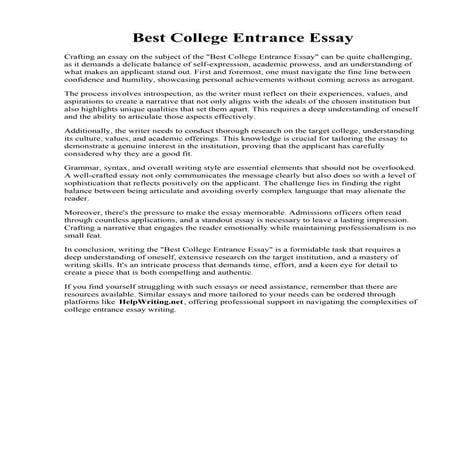 Best College Entrance Essay

Crafting an essay on the subject of the "Best College Entrance Essay" can be quite challenging, as it demands a delicate balance of self-expression, academic prowess, and an understanding of what makes an applicant stand out. First and foremost, one must navigate the fine line between confidence and humility, showcasing personal achievements without coming across as arrogant.

The process involves introspection, as the writer must reflect on their experiences, values, and aspirations to create a narrative that not only aligns with the ideals of the chosen institution but also highlights unique qualities that set them apart. This requires a deep understanding of oneself and the ability to articulate those aspects effectively.

Additionally, the writer needs to conduct thorough research on the target college, understanding its culture, values, and academic offerings. This knowledge is crucial for tailoring the essay to demonstrate a genuine interest in the institution, proving that the applicant has carefully considered why they are a good fit.

Grammar, syntax, and overall writing style are essential elements that should not be overlooked. A well-crafted essay not only communicates the message clearly but also does so with a level of sophistication that reflects positively on the applicant. The challenge lies in finding the right balance between being articulate and avoiding overly complex language that may alienate the reader.

Moreover, there's the pressure to make the essay memorable. Admissions officers often read through countless applications, and a standout essay is necessary to leave a lasting impression. Crafting a narrative that engages the reader emotionally while maintaining professionalism is no small feat.

In conclusion, writing the "Best College Entrance Essay" is a formidable task that requires a deep understanding of oneself, extensive research on the target institution, and a mastery of writing skills. It's an intricate process that demands time, effort, and a keen eye for detail to create a piece that is both compelling and authentic.

If you find yourself struggling with such essays or need assistance, remember that there are resources available. Similar essays and more tailored to your needs can be ordered through platforms like HelpWriting.net, offering professional support in navigating the complexities of college entrance essay writing.